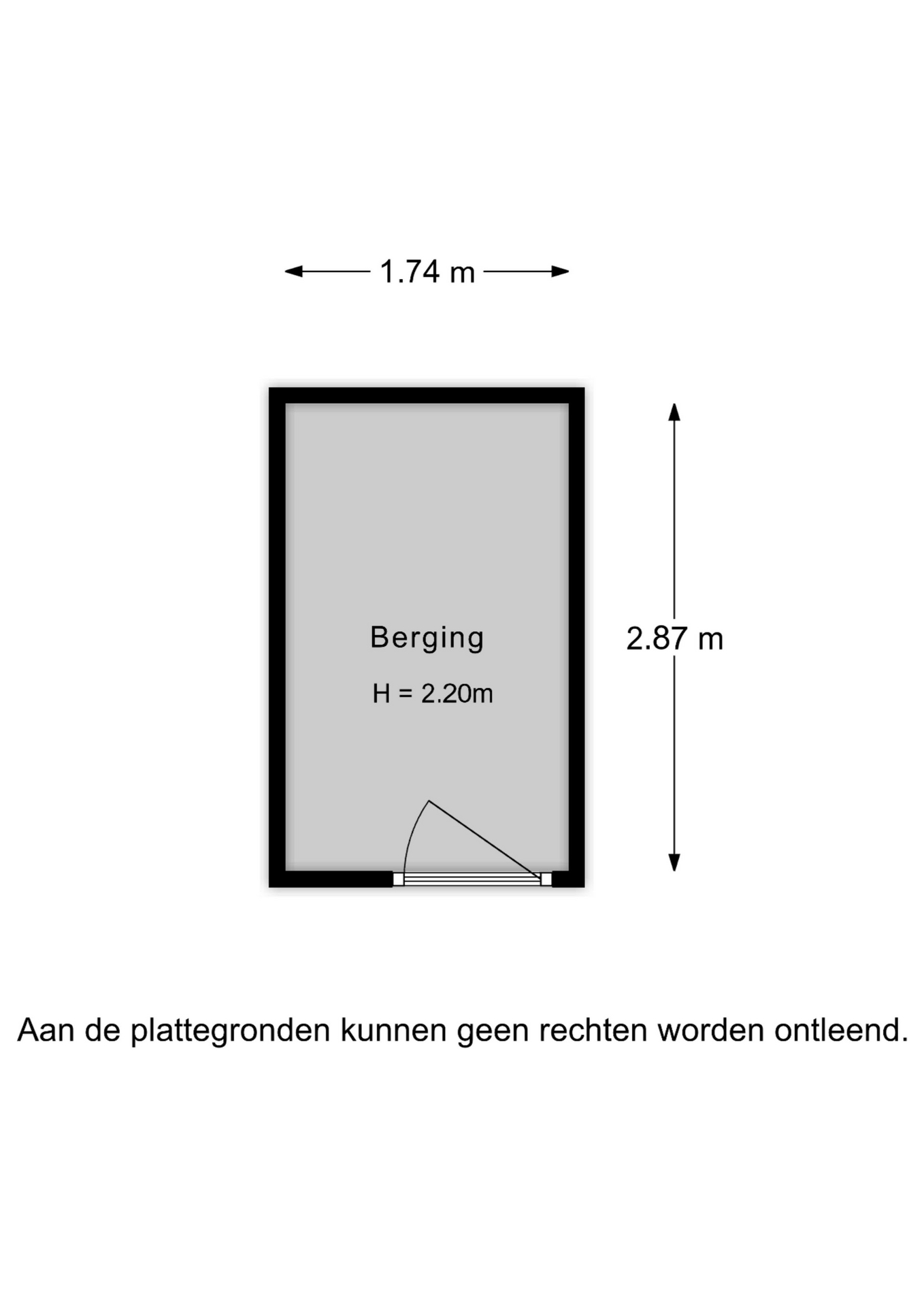 1.74 m

Berging

H = 2.20m

2.87 m

Aan de plattegronden kunnen geen rechten worden ontleend.